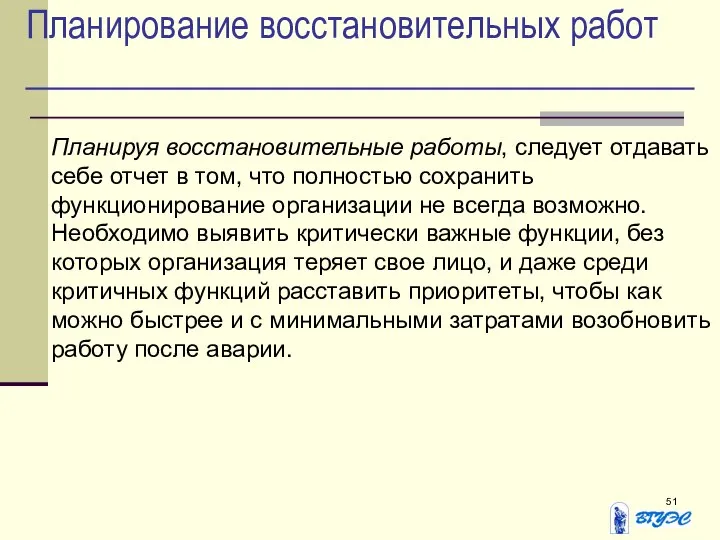 Планирование восстановительных работ

Планируя восстановительные работы, следует отдавать себе отчет в том, что полностью сохранить функционирование организации не всегда возможно. Необходимо выявить критически важные функции, без которых организация теряет свое лицо, и даже среди критичных функций расставить приоритеты, чтобы как можно быстрее и с минимальными затратами возобновить работу после аварии.

51

ВГУЭС